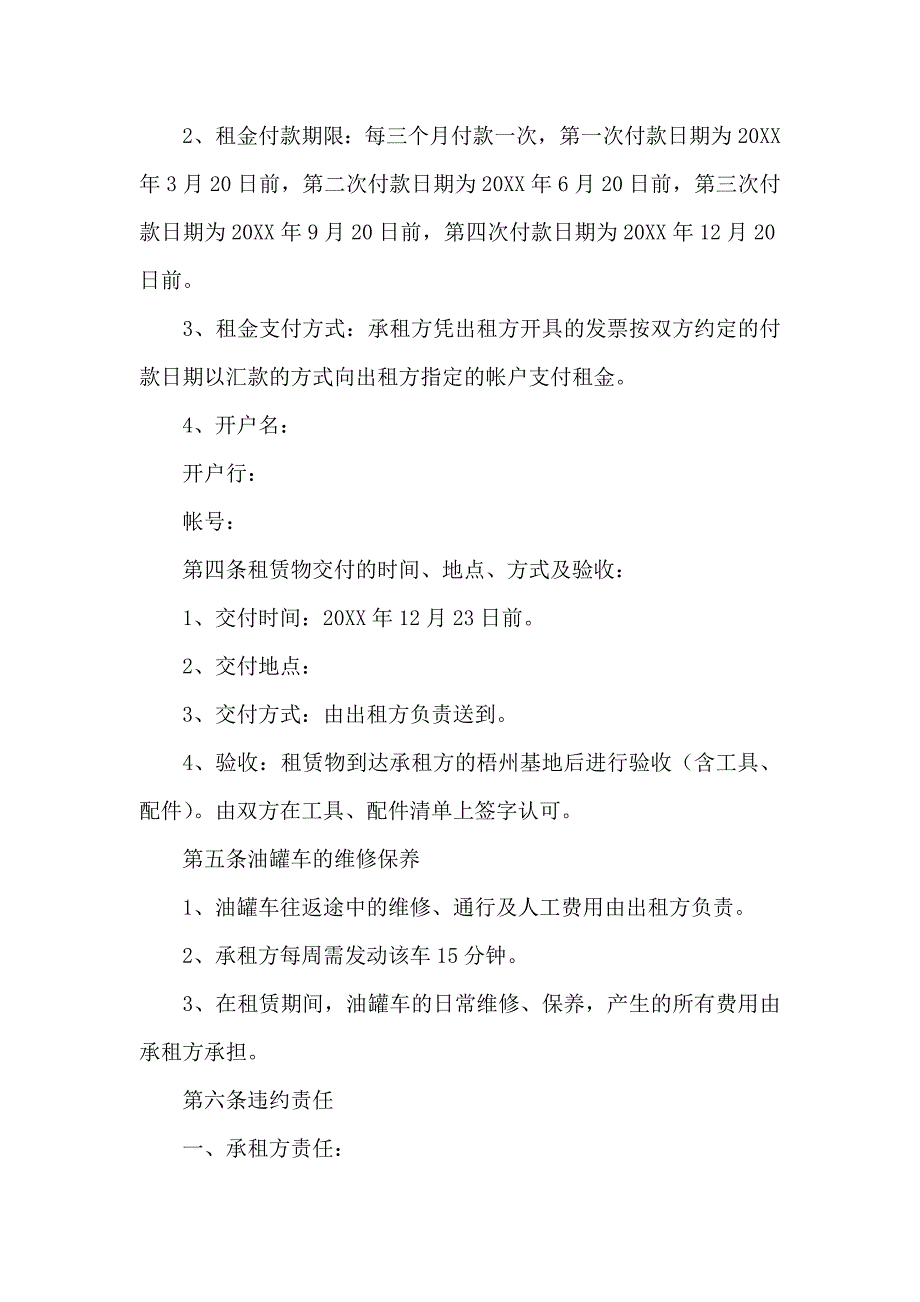 2、租金付款期限：每三个月付款一次，第一次付款日期为20XX年3月20日前，第二次付款日期为20XX年6月20日前，第三次付款日期为20XX年9月20日前，第四次付款日期为20XX年12月20日前。

3、租金支付方式：承租方凭出租方开具的发票按双方约定的付款日期以汇款的方式向出租方指定的帐户支付租金。

4、开户名：

开户行：

帐号：

第四条租赁物交付的时间、地点、方式及验收：

1、交付时间：20XX年12月23日前。

2、交付地点：

3、交付方式：由出租方负责送到。

4、验收：租赁物到达承租方的梧州基地后进行验收（含工具、配件）。由双方在工具、配件清单上签字认可。

第五条油罐车的维修保养

1、油罐车往返途中的维修、通行及人工费用由出租方负责。

2、承租方每周需发动该车15分钟。

3、在租赁期间，油罐车的日常维修、保养，产生的所有费用由承租方承担。

第六条违约责任

一、承租方责任：